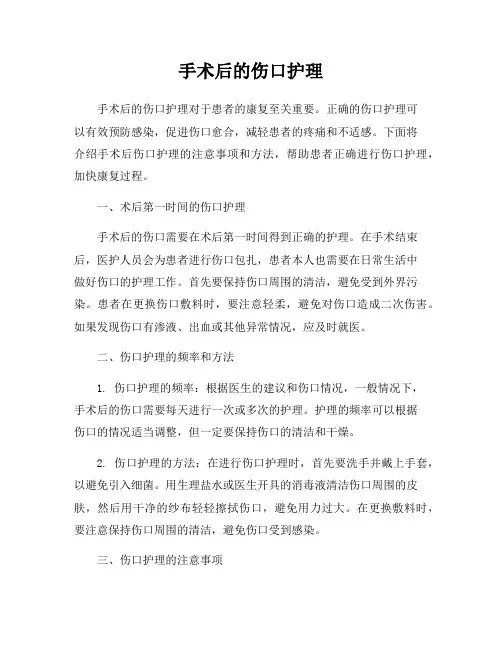 手术后的伤口护理

手术后的伤口护理对于患者的康复至关重要。正确的伤口护理可以有效预防感染，促进伤口愈合，减轻患者的疼痛和不适感。下面将介绍手术后伤口护理的注意事项和方法，帮助患者正确进行伤口护理，加快康复过程。

一、术后第一时间的伤口护理

手术后的伤口需要在术后第一时间得到正确的护理。在手术结束后，医护人员会为患者进行伤口包扎，患者本人也需要在日常生活中做好伤口的护理工作。首先要保持伤口周围的清洁，避免受到外界污染。患者在更换伤口敷料时，要注意轻柔，避免对伤口造成二次伤害。如果发现伤口有渗液、出血或其他异常情况，应及时就医。

二、伤口护理的频率和方法

1. 伤口护理的频率：根据医生的建议和伤口情况，一般情况下，手术后的伤口需要每天进行一次或多次的护理。护理的频率可以根据伤口的情况适当调整，但一定要保持伤口的清洁和干燥。

2. 伤口护理的方法：在进行伤口护理时，首先要洗手并戴上手套，以避免引入细菌。用生理盐水或医生开具的消毒液清洁伤口周围的皮肤，然后用干净的纱布轻轻擦拭伤口，避免用力过大。在更换敷料时，要注意保持伤口周围的清洁，避免伤口受到感染。

三、伤口护理的注意事项